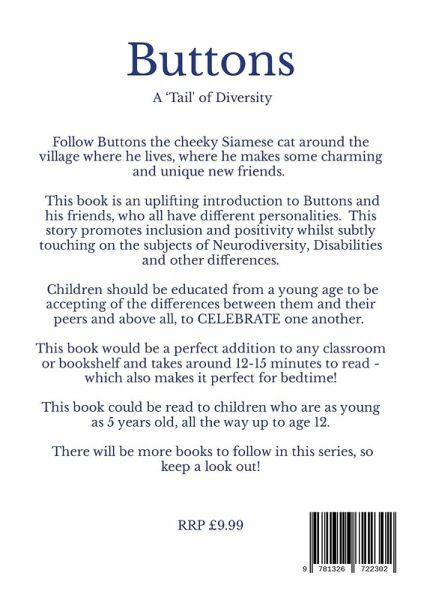 Buttons

A 'Tail' of Diversity

Follow Buttons the cheeky Siamese cat around the village where he lives, where he makes some charming and unique new friends.

This book is an uplifting introduction to Buttons and his friends, who all have different personalities. This story promotes inclusion and positivity whilst subtly touching on the subjects of Neurodiversity, Disabilities and other differences.

Children should be educated from a young age to be accepting of the differences between them and their peers and above all, to CELEBRATE one another.

This book would be a perfect addition to any classroom or bookshelf and takes around 12-15 minutes to read - which also makes it perfect for bedtime!

This book could be read to children who are as young as 5 years old, all the way up to age 12.

There will be more books to follow in this series, so keep a look out!

RRP £9.99

9 781326 722302